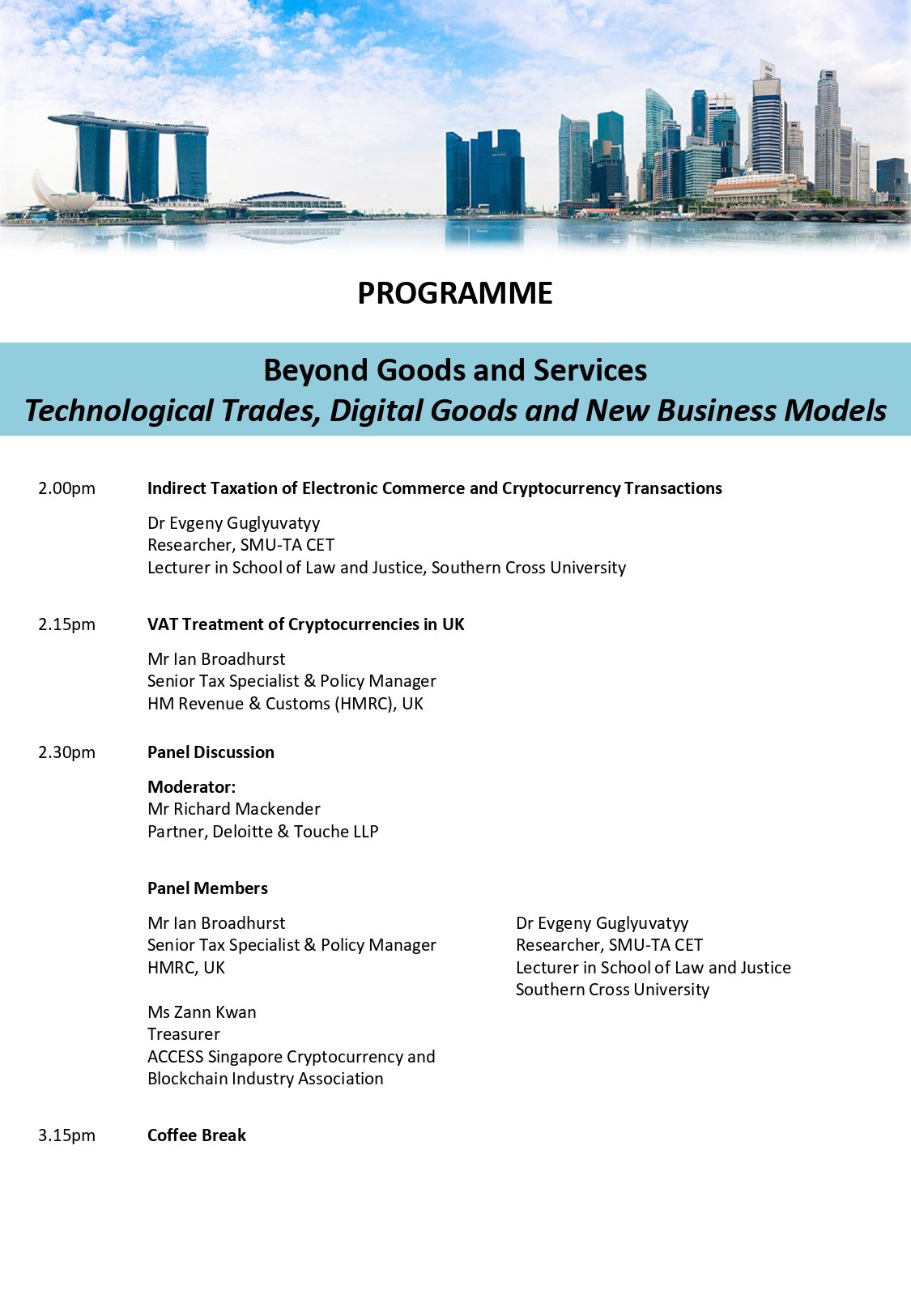 PROGRAMME

Beyond Goods and Services
Technological Trades, Digital Goods and New Business Models

2.00pm Indirect Taxation of Electronic Commerce and Cryptocurrency Transactions

Dr Evgeny Guglyuvatyy
Researcher, SMU-TA CET
Lecturer in School of Law and Justice, Southern Cross University

2.15pm VAT Treatment of Cryptocurrencies in UK

Mr Ian Broadhurst
Senior Tax Specialist & Policy Manager
HM Revenue & Customs (HMRC), UK

2.30pm Panel Discussion

Moderator:
Mr Richard Mackender
Partner, Deloitte & Touche LLP

Panel Members

Mr Ian Broadhurst
Senior Tax Specialist & Policy Manager
HMRC, UK

Ms Zann Kwan
Treasurer
ACCESS Singapore Cryptocurrency and
Blockchain Industry Association

Dr Evgeny Guglyuvatyy
Researcher, SMU-TA CET
Lecturer in School of Law and Justice
Southern Cross University

3.15pm Coffee Break